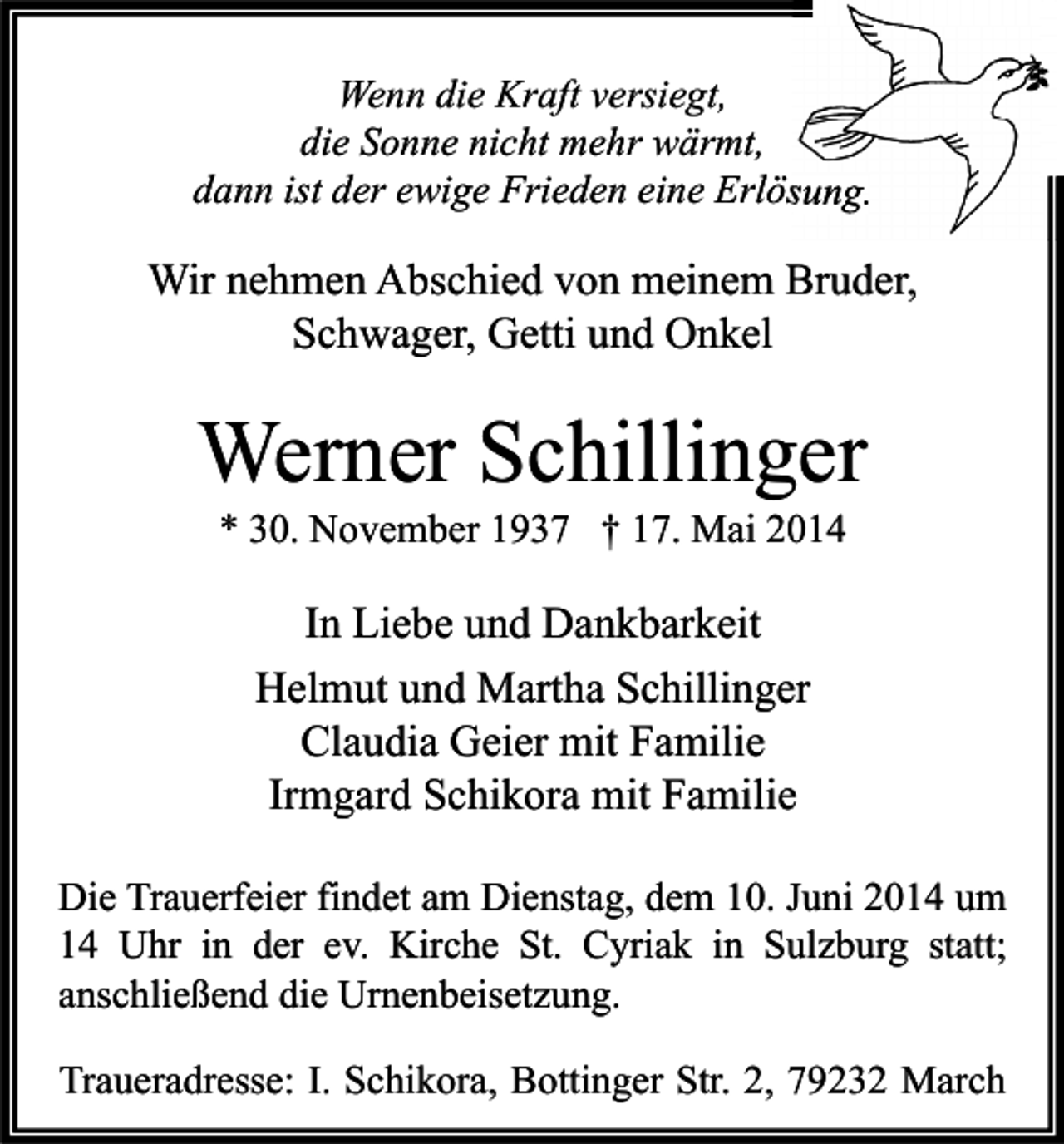 Wenn die Kraft versiegt,
die Sonne nicht mehr wärmt,
dann ist der ewige Frieden eine Erlösung.

Wir nehmen Abschied von meinem Bruder,
Schwager, Getti und Onkel

Werner Schillinger

* 30. November 1937   † 17. Mai 2014

In Liebe und Dankbarkeit

Helmut und Martha Schillinger
Claudia Geier mit Familie
Irmgard Schikora mit Familie

Die Trauerfeier findet am Dienstag, dem 10. Juni 2014 um 14 Uhr in der ev. Kirche St. Cyriak in Sulzburg statt; anschließend die Urnenbeisetzung.

Traueradresse: I. Schikora, Bottinger Str. 2, 79232 March